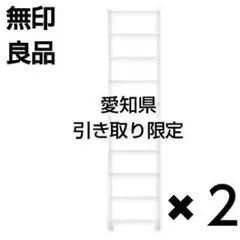 無印
良品

愛知県
引き取り限定

×2